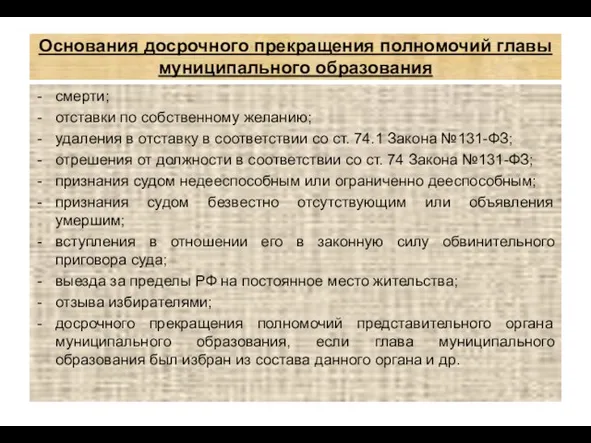 Основания досрочного прекращения полномочий главы муниципального образования

- смерти;
- отставки по собственному желанию;
- удаления в отставку в соответствии со ст. 74.1 Закона №131-ФЗ;
- отрешения от должности в соответствии со ст. 74 Закона №131-ФЗ;
- признания судом недееспособным или ограниченно дееспособным;
- признания судом безвестно отсутствующим или объявления умершим;
- вступления в отношении его в законную силу обвинительного приговора суда;
- выезда за пределы РФ на постоянное место жительства;
- отзыва избирателями;
- досрочного прекращения полномочий представительного органа муниципального образования, если глава муниципального образования был избран из состава данного органа и др.